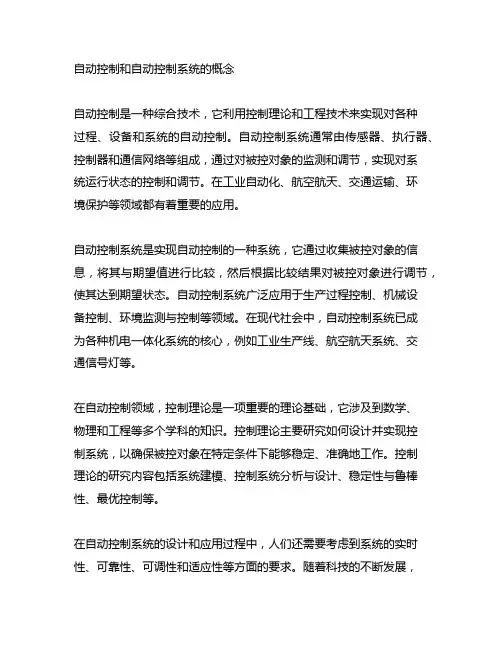 自动控制和自动控制系统的概念

自动控制是一种综合技术，它利用控制理论和工程技术来实现对各种过程、设备和系统的自动控制。自动控制系统通常由传感器、执行器、控制器和通信网络等组成，通过对被控对象的监测和调节，实现对系统运行状态的控制和调节。在工业自动化、航空航天、交通运输、环境保护等领域都有着重要的应用。

自动控制系统是实现自动控制的一种系统，它通过收集被控对象的信息，将其与期望值进行比较，然后根据比较结果对被控对象进行调节，使其达到期望状态。自动控制系统广泛应用于生产过程控制、机械设备控制、环境监测与控制等领域。在现代社会中，自动控制系统已成为各种机电一体化系统的核心，例如工业生产线、航空航天系统、交通信号灯等。

在自动控制领域，控制理论是一项重要的理论基础，它涉及到数学、物理和工程等多个学科的知识。控制理论主要研究如何设计并实现控制系统，以确保被控对象在特定条件下能够稳定、准确地工作。控制理论的研究内容包括系统建模、控制系统分析与设计、稳定性与鲁棒性、最优控制等。

在自动控制系统的设计和应用过程中，人们还需要考虑到系统的实时性、可靠性、可调性和适应性等方面的要求。随着科技的不断发展，